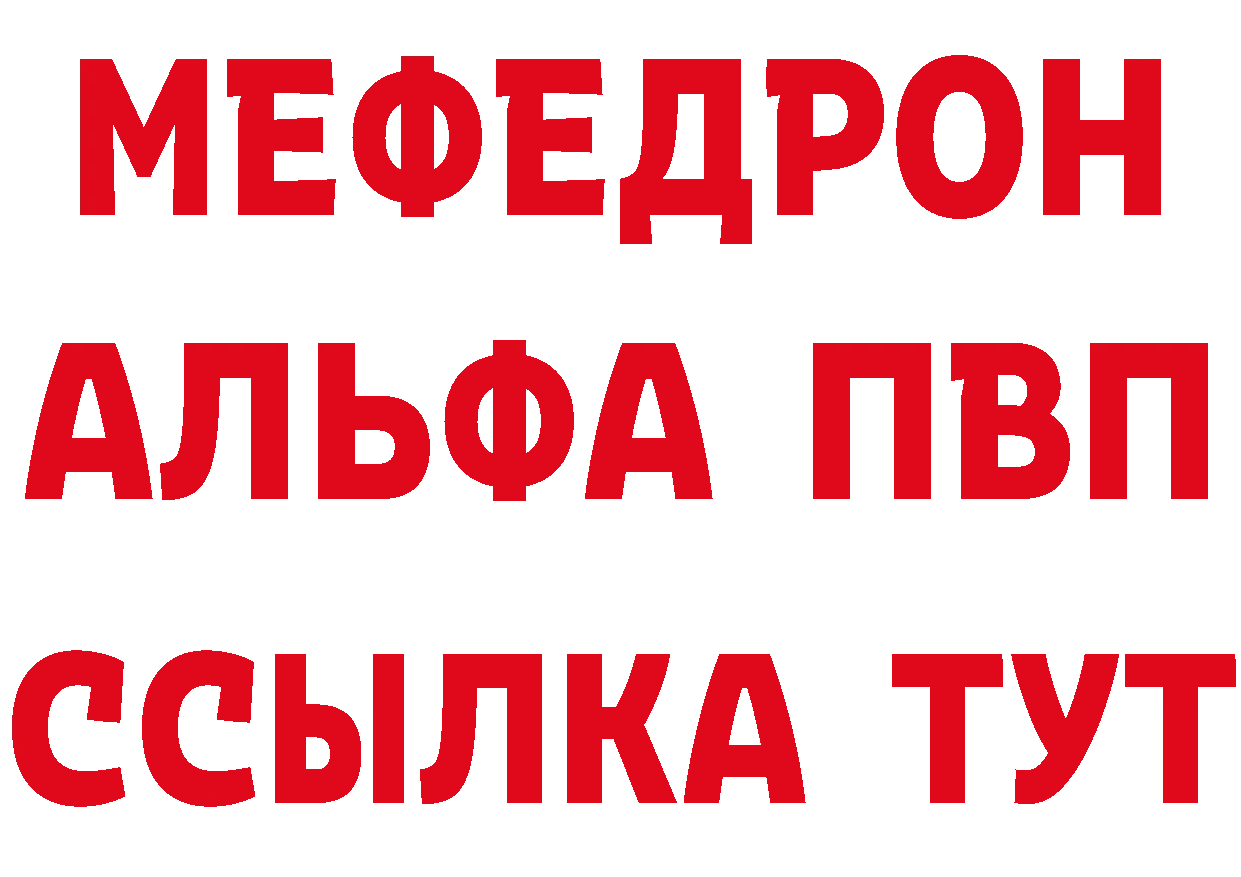 МЕФЕДРОН
АЛЬФА ПВП
ССЫЛКА ТУТ